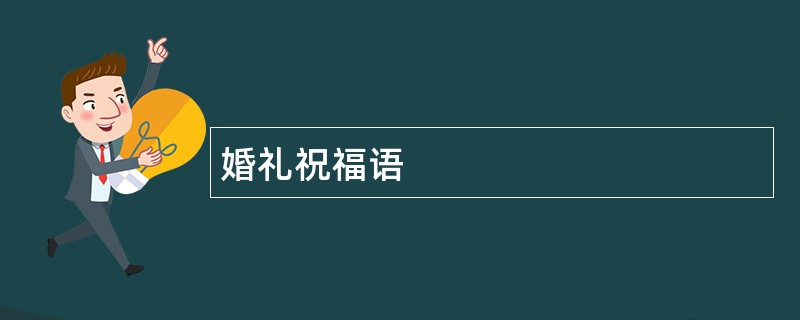 婚礼祝福语